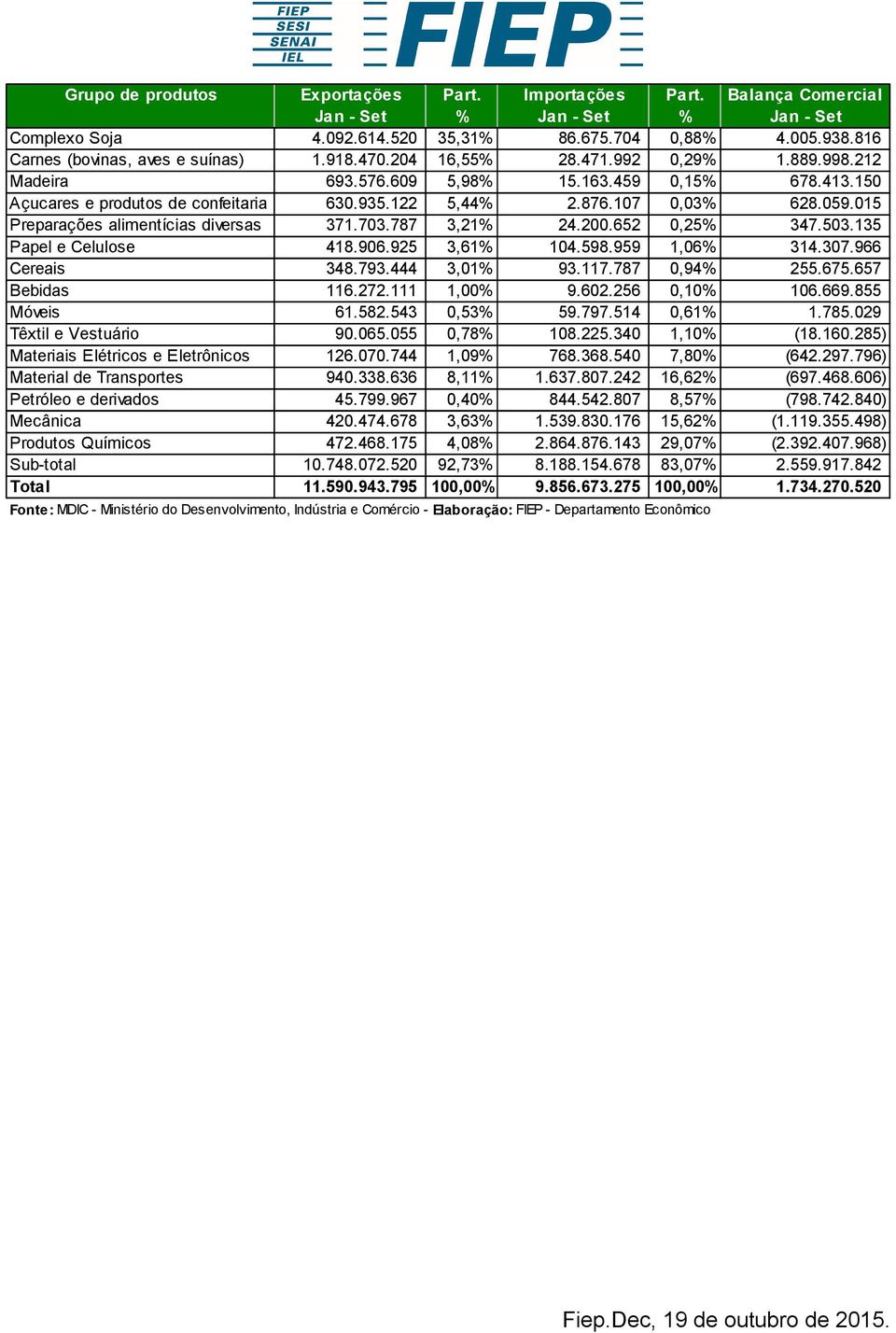 FIEP
SESI
SENAI
IEL

FIEP

| Grupo de produtos | Exportações Jan - Set | Part. % | Importações Jan - Set | Part. % | Balança Comercial Jan - Set |
|---|---|---|---|---|---|
| Complexo Soja | 4.092.614.520 | 35,31% | 86.675.704 | 0,88% | 4.005.938.816 |
| Carnes (bovinas, aves e suínas) | 1.918.470.204 | 16,55% | 28.471.992 | 0,29% | 1.889.998.212 |
| Madeira | 693.576.609 | 5,98% | 15.163.459 | 0,15% | 678.413.150 |
| Açucares e produtos de confeitaria | 630.935.122 | 5,44% | 2.876.107 | 0,03% | 628.059.015 |
| Preparações alimentícias diversas | 371.703.787 | 3,21% | 24.200.652 | 0,25% | 347.503.135 |
| Papel e Celulose | 418.906.925 | 3,61% | 104.598.959 | 1,06% | 314.307.966 |
| Cereais | 348.793.444 | 3,01% | 93.117.787 | 0,94% | 255.675.657 |
| Bebidas | 116.272.111 | 1,00% | 9.602.256 | 0,10% | 106.669.855 |
| Móveis | 61.582.543 | 0,53% | 59.797.514 | 0,61% | 1.785.029 |
| Têxtil e Vestuário | 90.065.055 | 0,78% | 108.225.340 | 1,10% | (18.160.285) |
| Materiais Elétricos e Eletrônicos | 126.070.744 | 1,09% | 768.368.540 | 7,80% | (642.297.796) |
| Material de Transportes | 940.338.636 | 8,11% | 1.637.807.242 | 16,62% | (697.468.606) |
| Petróleo e derivados | 45.799.967 | 0,40% | 844.542.807 | 8,57% | (798.742.840) |
| Mecânica | 420.474.678 | 3,63% | 1.539.830.176 | 15,62% | (1.119.355.498) |
| Produtos Químicos | 472.468.175 | 4,08% | 2.864.876.143 | 29,07% | (2.392.407.968) |
| Sub-total | 10.748.072.520 | 92,73% | 8.188.154.678 | 83,07% | 2.559.917.842 |
| Total | 11.590.943.795 | 100,00% | 9.856.673.275 | 100,00% | 1.734.270.520 |

Fonte: MDIC - Ministério do Desenvolvimento, Indústria e Comércio - Elaboração: FIEP - Departamento Econômico

Fiep.Dec, 19 de outubro de 2015.